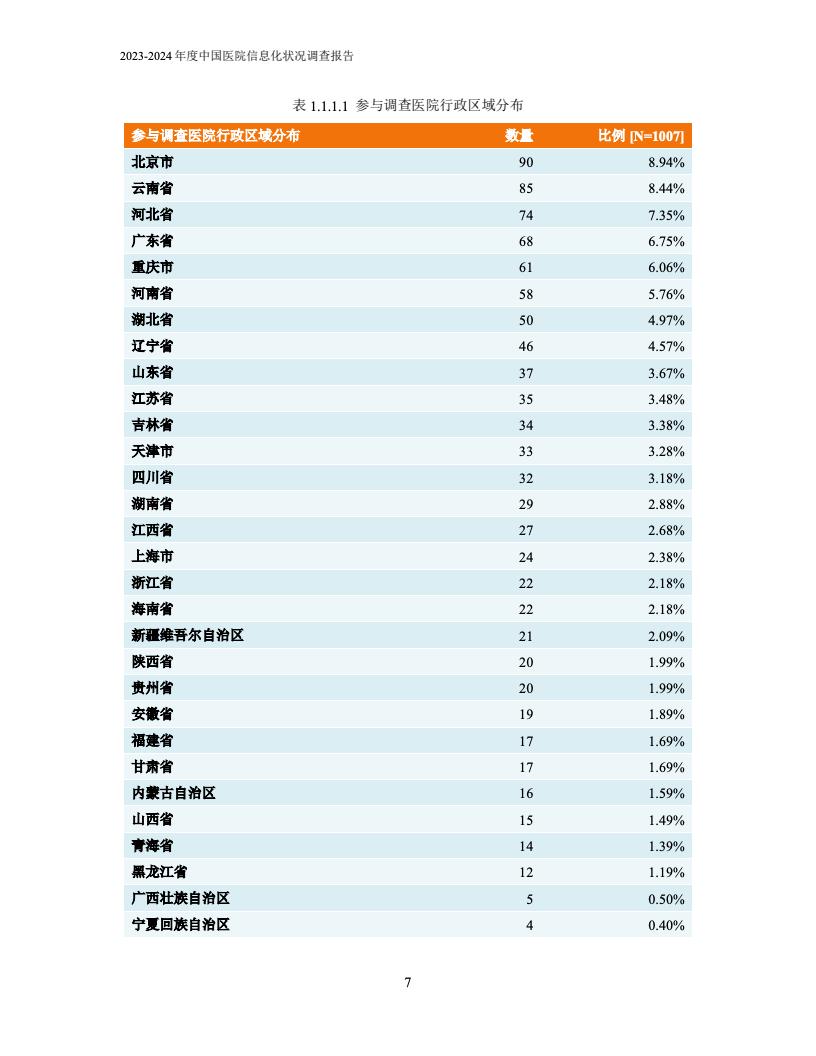 2023-2024 年度中国医院信息化状况调查报告

表 1.1.1.1 参与调查医院行政区域分布

| 参与调查医院行政区域分布 | 数量 | 比例 [N=1007] |
|---|---|---|
| 北京市 | 90 | 8.94% |
| 云南省 | 85 | 8.44% |
| 河北省 | 74 | 7.35% |
| 广东省 | 68 | 6.75% |
| 重庆市 | 61 | 6.06% |
| 河南省 | 58 | 5.76% |
| 湖北省 | 50 | 4.97% |
| 辽宁省 | 46 | 4.57% |
| 山东省 | 37 | 3.67% |
| 江苏省 | 35 | 3.48% |
| 吉林省 | 34 | 3.38% |
| 天津市 | 33 | 3.28% |
| 四川省 | 32 | 3.18% |
| 湖南省 | 29 | 2.88% |
| 江西省 | 27 | 2.68% |
| 上海市 | 24 | 2.38% |
| 浙江省 | 22 | 2.18% |
| 海南省 | 22 | 2.18% |
| 新疆维吾尔自治区 | 21 | 2.09% |
| 陕西省 | 20 | 1.99% |
| 贵州省 | 20 | 1.99% |
| 安徽省 | 19 | 1.89% |
| 福建省 | 17 | 1.69% |
| 甘肃省 | 17 | 1.69% |
| 内蒙古自治区 | 16 | 1.59% |
| 山西省 | 15 | 1.49% |
| 青海省 | 14 | 1.39% |
| 黑龙江省 | 12 | 1.19% |
| 广西壮族自治区 | 5 | 0.50% |
| 宁夏回族自治区 | 4 | 0.40% |

7